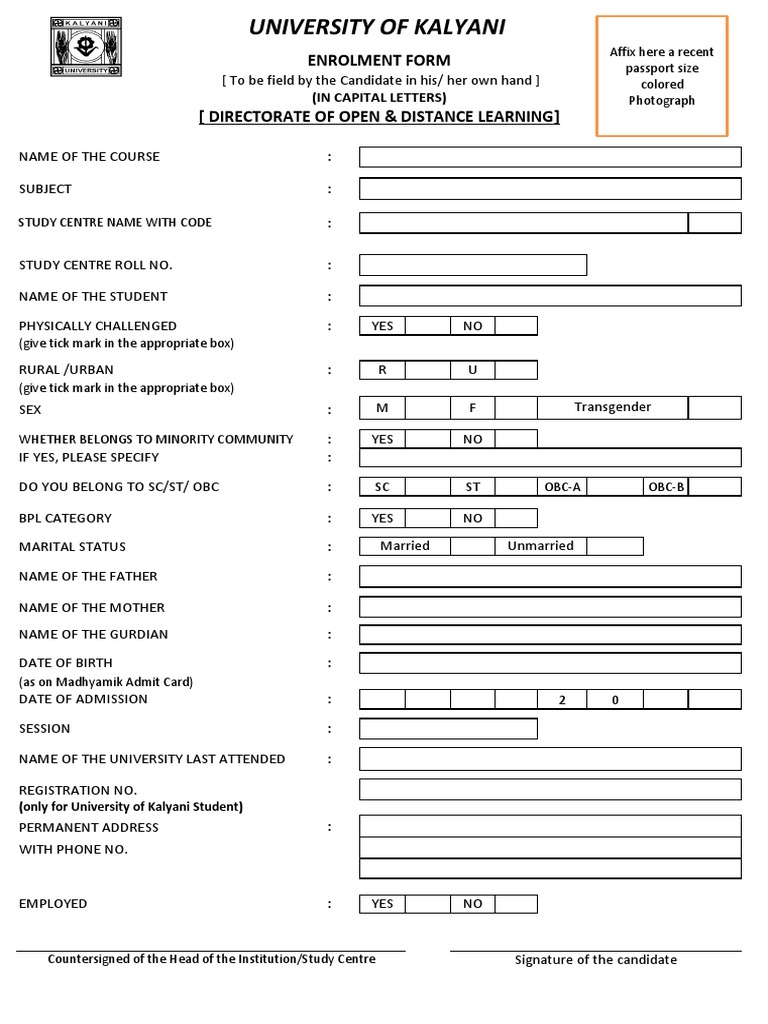 KALYANI UNIVERSITY

UNIVERSITY OF KALYANI

ENROLMENT FORM

[ To be field by the Candidate in his/ her own hand ]

(IN CAPITAL LETTERS)

[ DIRECTORATE OF OPEN & DISTANCE LEARNING]

Affix here a recent passport size colored Photograph

NAME OF THE COURSE :

SUBJECT :

STUDY CENTRE NAME WITH CODE :

STUDY CENTRE ROLL NO. :

NAME OF THE STUDENT :

PHYSICALLY CHALLENGED : YES NO
(give tick mark in the appropriate box)

RURAL /URBAN : R U
(give tick mark in the appropriate box)

SEX : M F Transgender

WHETHER BELONGS TO MINORITY COMMUNITY : YES NO
IF YES, PLEASE SPECIFY :

DO YOU BELONG TO SC/ST/ OBC : SC ST OBC-A OBC-B

BPL CATEGORY : YES NO

MARITAL STATUS : Married Unmarried

NAME OF THE FATHER :

NAME OF THE MOTHER :

NAME OF THE GURDIAN :

DATE OF BIRTH :
(as on Madhyamik Admit Card)

DATE OF ADMISSION : 2 0

SESSION :

NAME OF THE UNIVERSITY LAST ATTENDED :

REGISTRATION NO.
(only for University of Kalyani Student)

PERMANENT ADDRESS :
WITH PHONE NO.

EMPLOYED : YES NO

Countersigned of the Head of the Institution/Study Centre

Signature of the candidate